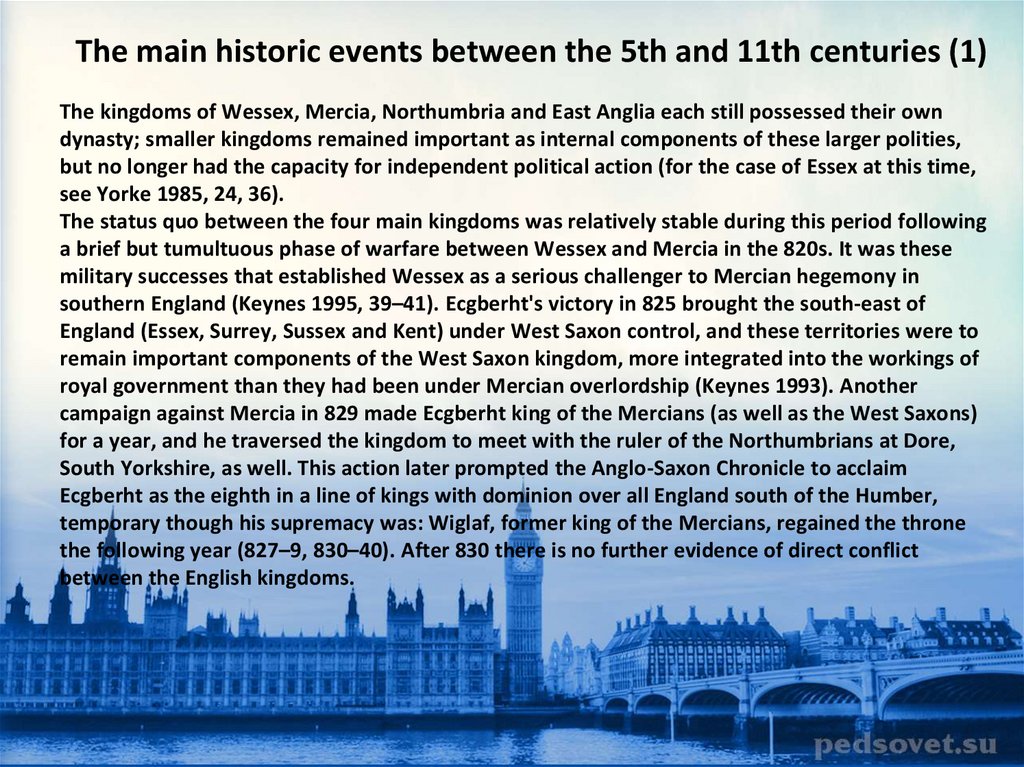 The main historic events between the 5th and 11th centuries (1)

The kingdoms of Wessex, Mercia, Northumbria and East Anglia each still possessed their own dynasty; smaller kingdoms remained important as internal components of these larger polities, but no longer had the capacity for independent political action (for the case of Essex at this time, see Yorke 1985, 24, 36).
The status quo between the four main kingdoms was relatively stable during this period following a brief but tumultuous phase of warfare between Wessex and Mercia in the 820s. It was these military successes that established Wessex as a serious challenger to Mercian hegemony in southern England (Keynes 1995, 39–41). Ecgberht's victory in 825 brought the south-east of England (Essex, Surrey, Sussex and Kent) under West Saxon control, and these territories were to remain important components of the West Saxon kingdom, more integrated into the workings of royal government than they had been under Mercian overlordship (Keynes 1993). Another campaign against Mercia in 829 made Ecgberht king of the Mercians (as well as the West Saxons) for a year, and he traversed the kingdom to meet with the ruler of the Northumbrians at Dore, South Yorkshire, as well. This action later prompted the Anglo-Saxon Chronicle to acclaim Ecgberht as the eighth in a line of kings with dominion over all England south of the Humber, temporary though his supremacy was: Wiglaf, former king of the Mercians, regained the throne the following year (827–9, 830–40). After 830 there is no further evidence of direct conflict between the English kingdoms.

pedsovet.su